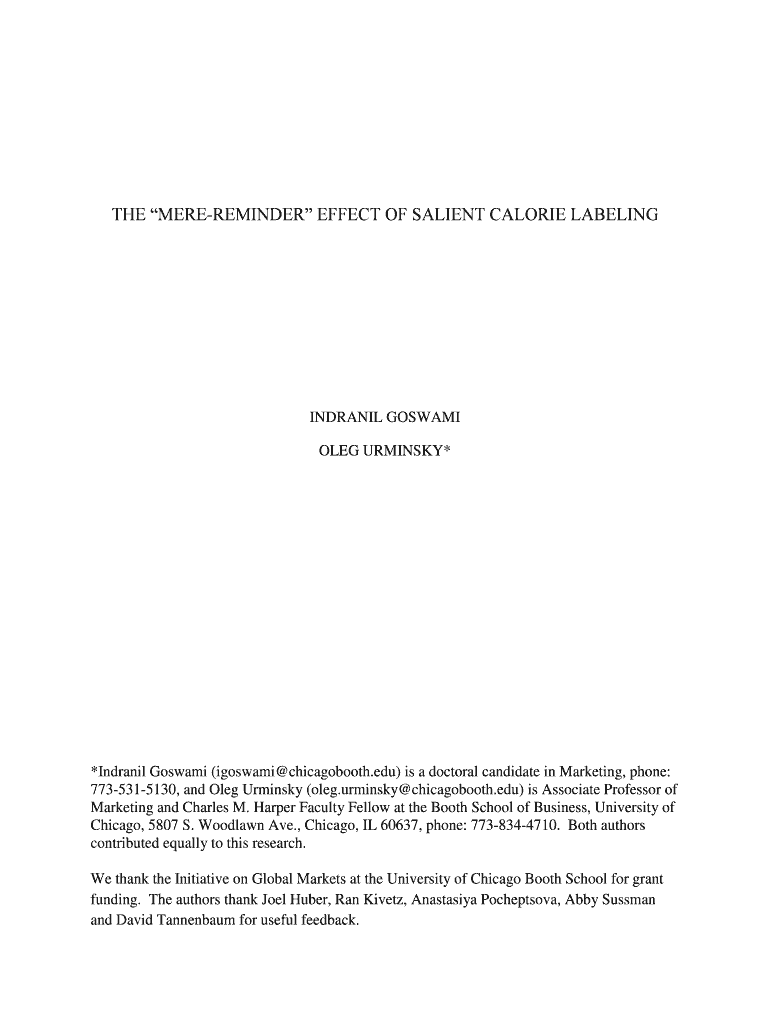 THE “MERE-REMINDER” EFFECT OF SALIENT CALORIE LABELING

INDRANIL GOSWAMI

OLEG URMINSKY*

*Indranil Goswami (igoswami@chicagobooth.edu) is a doctoral candidate in Marketing, phone: 773-531-5130, and Oleg Urminsky (oleg.urminsky@chicagobooth.edu) is Associate Professor of Marketing and Charles M. Harper Faculty Fellow at the Booth School of Business, University of Chicago, 5807 S. Woodlawn Ave., Chicago, IL 60637, phone: 773-834-4710. Both authors contributed equally to this research.

We thank the Initiative on Global Markets at the University of Chicago Booth School for grant funding. The authors thank Joel Huber, Ran Kivetz, Anastasiya Pocheptsova, Abby Sussman and David Tannenbaum for useful feedback.